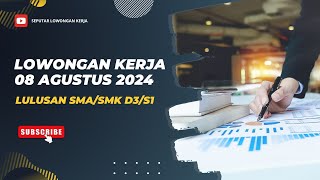 SEPUTAR LOWONGAN KERJA

LOWONGAN KERJA
08 AGUSTUS 2024

LULUSAN SMA/SMK D3/S1

SUBSCRIBE